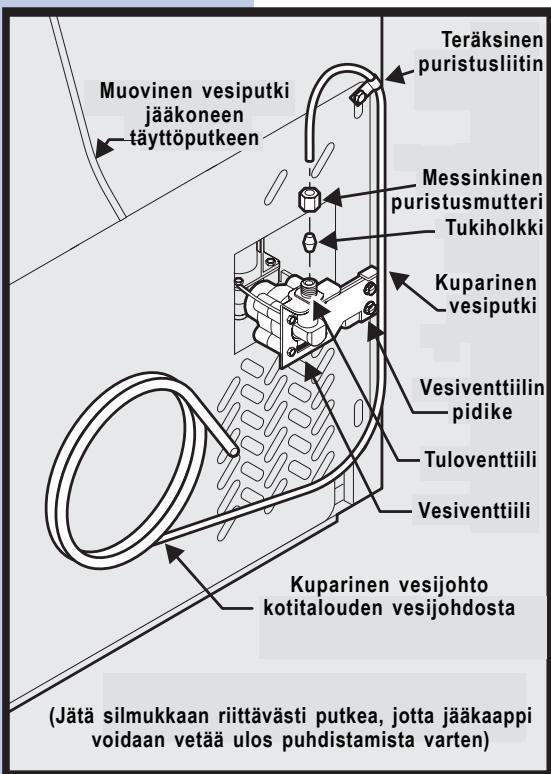 Teräksinen puristusliitin

Muovinen vesiputki jääkoneen täyttöputkeen

Messinkinen puristusmutteri

Tukiholkki

Kuparinen vesiputki

Vesiventtiilin pidike

Tuloventtiili

Vesiventtiili

Kuparinen vesijohto kotitalouden vesijohdosta

(Jätä silmukkaan riittävästi putkea, jotta jääkaappi voidaan vetää ulos puhdistamista varten)